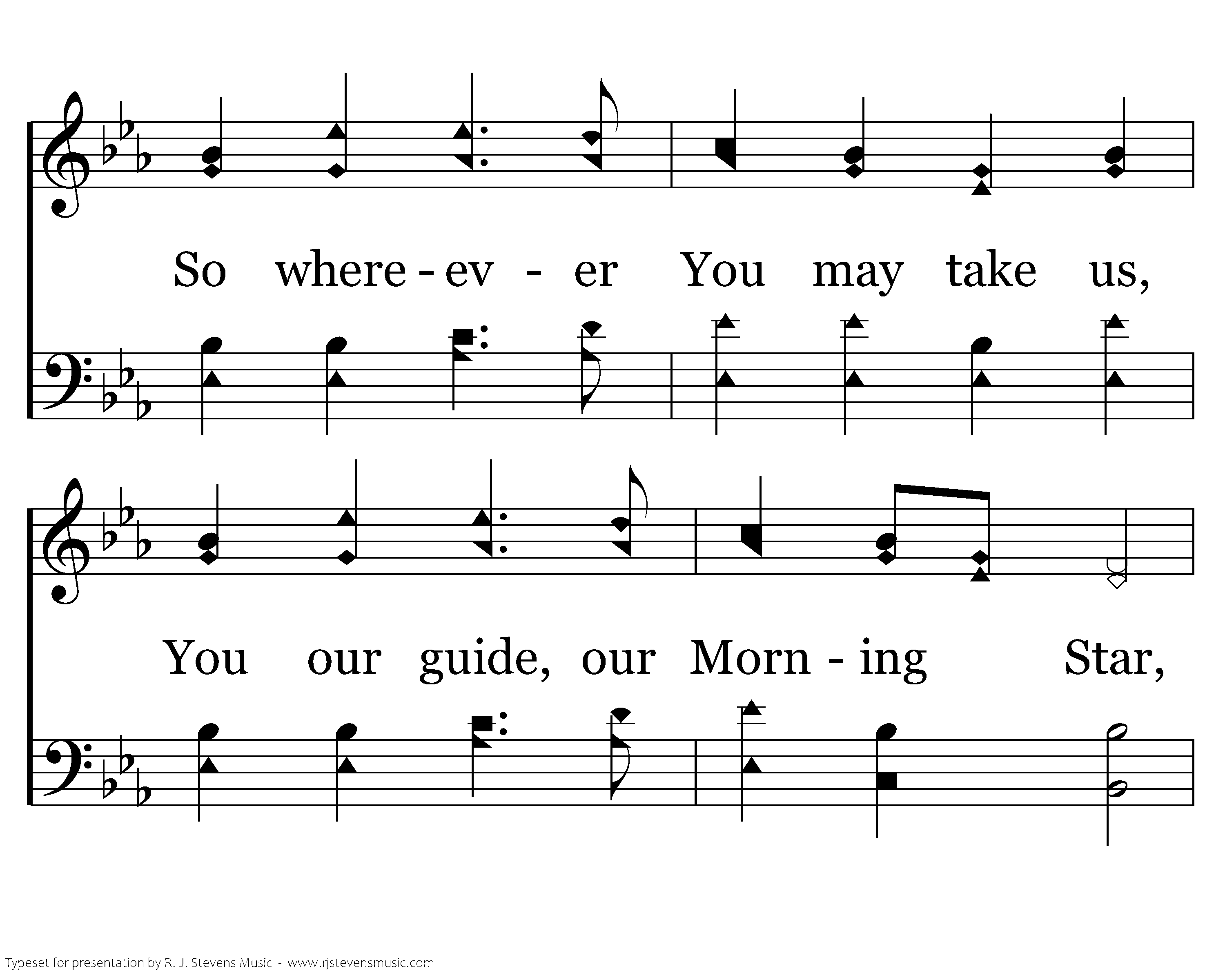 So where - ev - er You may take us,

You our guide, our Morn - ing Star,

Typeset for presentation by R. J. Stevens Music - www.rjstevensmusic.com